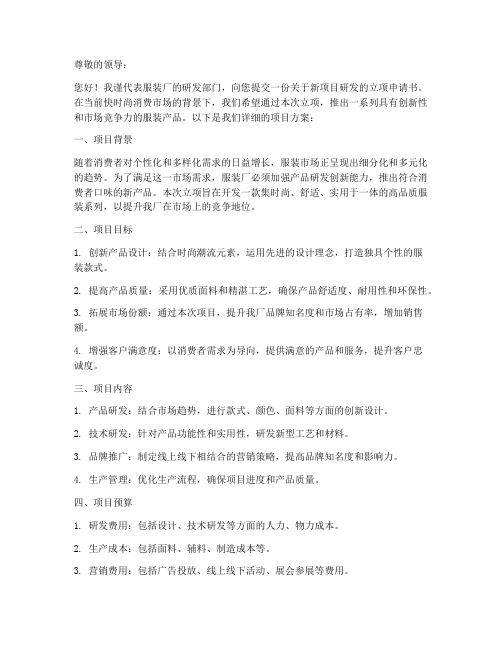 尊敬的领导：

您好！我谨代表服装厂的研发部门，向您提交一份关于新项目研发的立项申请书。在当前快时尚消费市场的背景下，我们希望通过本次立项，推出一系列具有创新性和市场竞争力的服装产品。以下是我们详细的项目方案：

一、项目背景

随着消费者对个性化和多样化需求的日益增长，服装市场正呈现出细分化和多元化的趋势。为了满足这一市场需求，服装厂必须加强产品研发创新能力，推出符合消费者口味的新产品。本次立项旨在开发一款集时尚、舒适、实用于一体的高品质服装系列，以提升我厂在市场上的竞争地位。

二、项目目标

1. 创新产品设计：结合时尚潮流元素，运用先进的设计理念，打造独具个性的服装款式。

2. 提高产品质量：采用优质面料和精湛工艺，确保产品舒适度、耐用性和环保性。

3. 拓展市场份额：通过本次项目，提升我厂品牌知名度和市场占有率，增加销售额。

4. 增强客户满意度：以消费者需求为导向，提供满意的产品和服务，提升客户忠诚度。

三、项目内容

1. 产品研发：结合市场趋势，进行款式、颜色、面料等方面的创新设计。

2. 技术研发：针对产品功能性和实用性，研发新型工艺和材料。

3. 品牌推广：制定线上线下相结合的营销策略，提高品牌知名度和影响力。

4. 生产管理：优化生产流程，确保项目进度和产品质量。

四、项目预算

1. 研发费用：包括设计、技术研发等方面的人力、物力成本。

2. 生产成本：包括面料、辅料、制造成本等。

3. 营销费用：包括广告投放、线上线下活动、展会参展等费用。